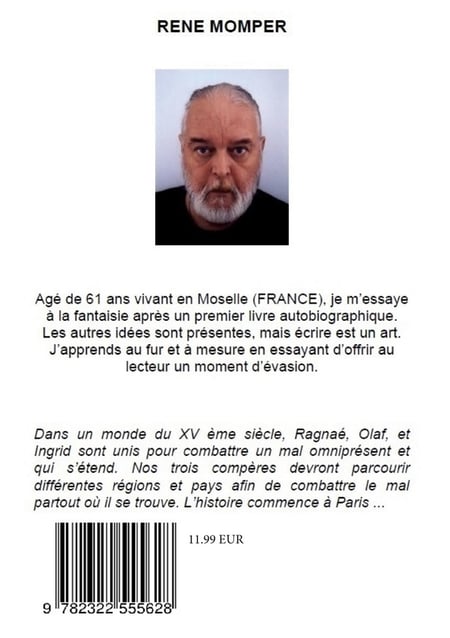 RENE MOMPER

Agé de 61 ans vivant en Moselle (FRANCE), je m'essaye à la fantaisie après un premier livre autobiographique. Les autres idées sont présentes, mais écrire est un art. J'apprends au fur et à mesure en essayant d'offrir au lecteur un moment d'évasion.

Dans un monde du XV ème siècle, Ragnaé, Olaf, et Ingrid sont unis pour combattre un mal omniprésent et qui s'étend. Nos trois compères devront parcourir différentes régions et pays afin de combattre le mal partout où il se trouve. L'histoire commence à Paris ...

11.99 EUR

9 782322 555628